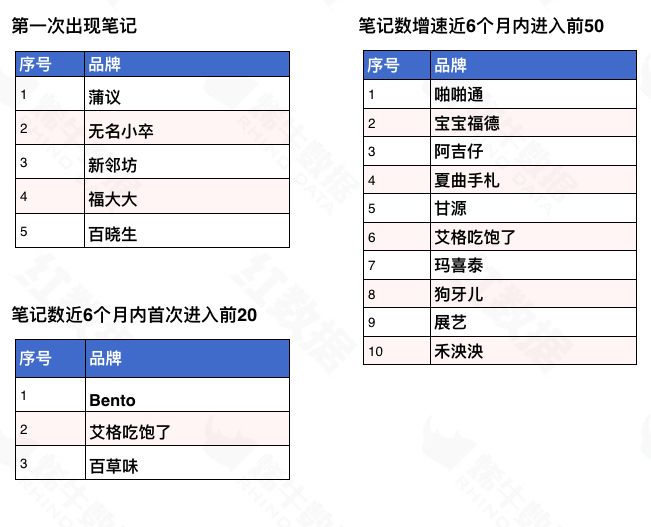 第一次出现笔记

| 序号 | 品牌 |
|---|---|
| 1 | 蒲议 |
| 2 | 无名小卒 |
| 3 | 新邻坊 |
| 4 | 福大大 |
| 5 | 百晓生 |

笔记数近6个月内首次进入前20

| 序号 | 品牌 |
|---|---|
| 1 | Bento |
| 2 | 艾格吃饱了 |
| 3 | 百草味 |

笔记数增速近6个月内进入前50

| 序号 | 品牌 |
|---|---|
| 1 | 啪啪通 |
| 2 | 宝宝福德 |
| 3 | 阿吉仔 |
| 4 | 夏曲手札 |
| 5 | 甘源 |
| 6 | 艾格吃饱了 |
| 7 | 玛喜泰 |
| 8 | 狗牙儿 |
| 9 | 展艺 |
| 10 | 禾泱泱 |

犀牛数据 RHINO DATA